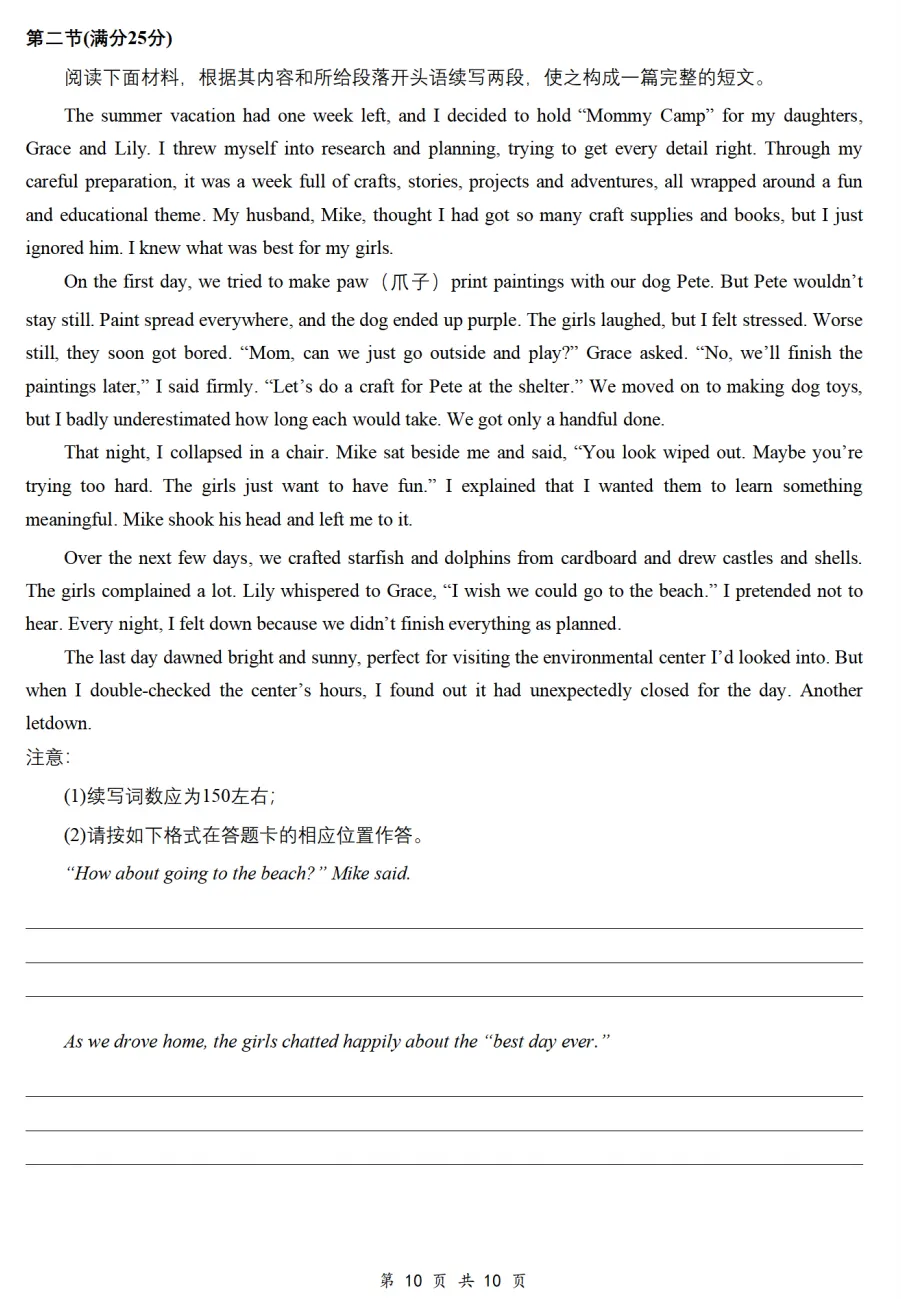 第二节(满分25分)

阅读下面材料，根据其内容和所给段落开头语续写两段，使之构成一篇完整的短文。

The summer vacation had one week left, and I decided to hold “Mommy Camp” for my daughters, Grace and Lily. I threw myself into research and planning, trying to get every detail right. Through my careful preparation, it was a week full of crafts, stories, projects and adventures, all wrapped around a fun and educational theme. My husband, Mike, thought I had got so many craft supplies and books, but I just ignored him. I knew what was best for my girls.

On the first day, we tried to make paw（爪子）print paintings with our dog Pete. But Pete wouldn’t stay still. Paint spread everywhere, and the dog ended up purple. The girls laughed, but I felt stressed. Worse still, they soon got bored. “Mom, can we just go outside and play?” Grace asked. “No, we’ll finish the paintings later,” I said firmly. “Let’s do a craft for Pete at the shelter.” We moved on to making dog toys, but I badly underestimated how long each would take. We got only a handful done.

That night, I collapsed in a chair. Mike sat beside me and said, “You look wiped out. Maybe you’re trying too hard. The girls just want to have fun.” I explained that I wanted them to learn something meaningful. Mike shook his head and left me to it.

Over the next few days, we crafted starfish and dolphins from cardboard and drew castles and shells. The girls complained a lot. Lily whispered to Grace, “I wish we could go to the beach.” I pretended not to hear. Every night, I felt down because we didn’t finish everything as planned.

The last day dawned bright and sunny, perfect for visiting the environmental center I’d looked into. But when I double-checked the center’s hours, I found out it had unexpectedly closed for the day. Another letdown.

注意:

(1)续写词数应为150左右;

(2)请按如下格式在答题卡的相应位置作答。

“How about going to the beach?” Mike said.

As we drove home, the girls chatted happily about the “best day ever.”

第 10 页 共 10 页